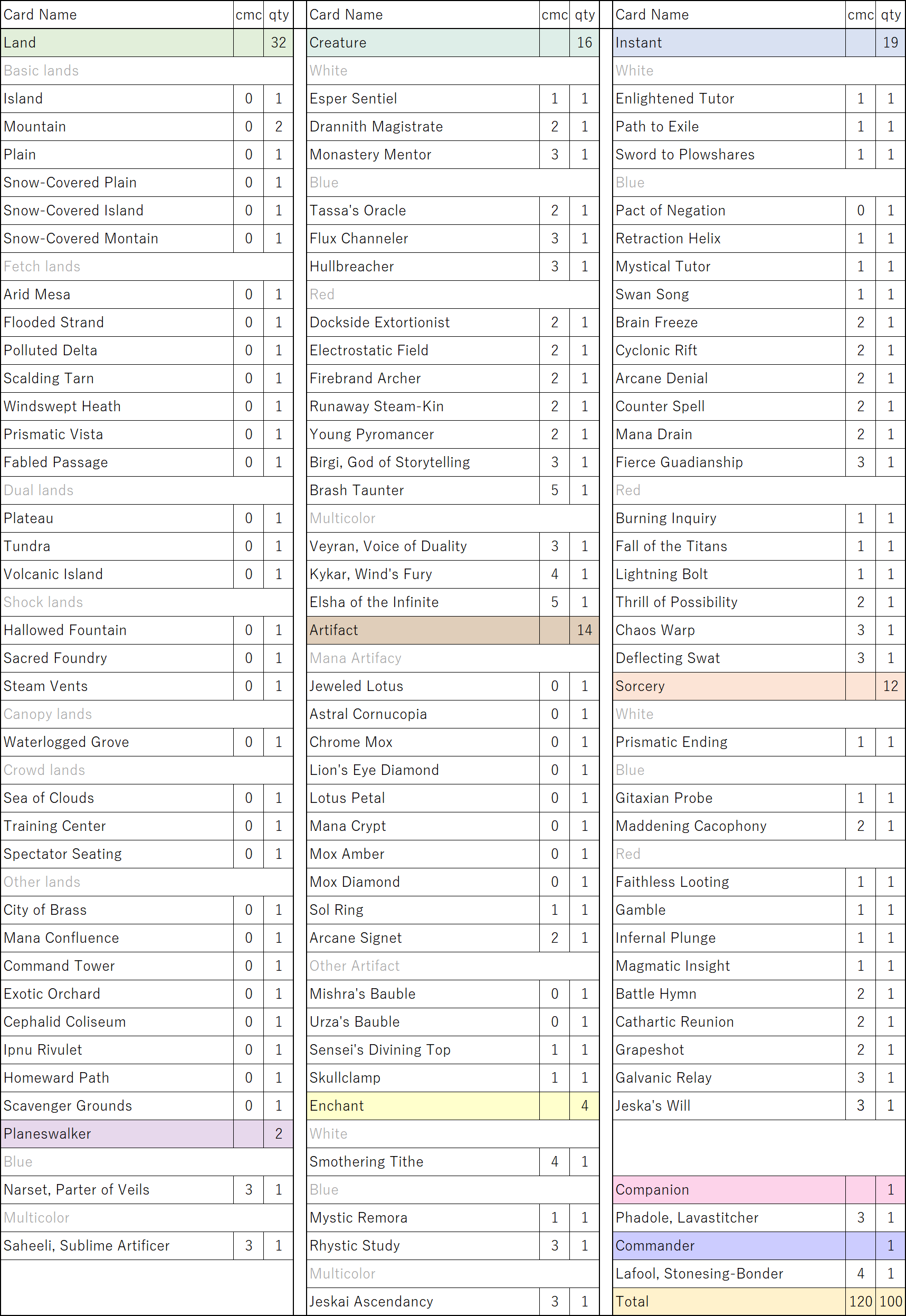 | Card Name | cmc | qty |
|---|---|---|
| Land | | 32 |
| Basic lands | | |
| Island | 0 | 1 |
| Mountain | 0 | 2 |
| Plain | 0 | 1 |
| Snow-Covered Plain | 0 | 1 |
| Snow-Covered Island | 0 | 1 |
| Snow-Covered Montain | 0 | 1 |
| Fetch lands | | |
| Arid Mesa | 0 | 1 |
| Flooded Strand | 0 | 1 |
| Polluted Delta | 0 | 1 |
| Scalding Tarn | 0 | 1 |
| Windswept Heath | 0 | 1 |
| Prismatic Vista | 0 | 1 |
| Fabled Passage | 0 | 1 |
| Dual lands | | |
| Plateau | 0 | 1 |
| Tundra | 0 | 1 |
| Volcanic Island | 0 | 1 |
| Shock lands | | |
| Hallowed Fountain | 0 | 1 |
| Sacred Foundry | 0 | 1 |
| Steam Vents | 0 | 1 |
| Canopy lands | | |
| Waterlogged Grove | 0 | 1 |
| Crowd lands | | |
| Sea of Clouds | 0 | 1 |
| Training Center | 0 | 1 |
| Spectator Seating | 0 | 1 |
| Other lands | | |
| City of Brass | 0 | 1 |
| Mana Confluence | 0 | 1 |
| Command Tower | 0 | 1 |
| Exotic Orchard | 0 | 1 |
| Cephalid Coliseum | 0 | 1 |
| Ipnu Rivulet | 0 | 1 |
| Homeward Path | 0 | 1 |
| Scavenger Grounds | 0 | 1 |
| Planeswalker | | 2 |
| Blue | | |
| Narset, Parter of Veils | 3 | 1 |
| Multicolor | | |
| Saheeli, Sublime Artificer | 3 | 1 |

| Card Name | cmc | qty |
|---|---|---|
| Creature | | 16 |
| White | | |
| Esper Sentiel | 1 | 1 |
| Drannith Magistrate | 2 | 1 |
| Monastery Mentor | 3 | 1 |
| Blue | | |
| Tassa's Oracle | 2 | 1 |
| Flux Channeler | 3 | 1 |
| Hullbreacher | 3 | 1 |
| Red | | |
| Dockside Extortionist | 2 | 1 |
| Electrostatic Field | 2 | 1 |
| Firebrand Archer | 2 | 1 |
| Runaway Steam-Kin | 2 | 1 |
| Young Pyromancer | 2 | 1 |
| Birgi, God of Storytelling | 3 | 1 |
| Brash Taunter | 5 | 1 |
| Multicolor | | |
| Veyran, Voice of Duality | 3 | 1 |
| Kykar, Wind's Fury | 4 | 1 |
| Elsha of the Infinite | 5 | 1 |
| Artifact | | 14 |
| Mana Artifacy | | |
| Jeweled Lotus | 0 | 1 |
| Astral Cornucopia | 0 | 1 |
| Chrome Mox | 0 | 1 |
| Lion's Eye Diamond | 0 | 1 |
| Lotus Petal | 0 | 1 |
| Mana Crypt | 0 | 1 |
| Mox Amber | 0 | 1 |
| Mox Diamond | 0 | 1 |
| Sol Ring | 1 | 1 |
| Arcane Signet | 2 | 1 |
| Other Artifact | | |
| Mishra's Bauble | 0 | 1 |
| Urza's Bauble | 0 | 1 |
| Sensei's Divining Top | 1 | 1 |
| Skullclamp | 1 | 1 |
| Enchant | | 4 |
| White | | |
| Smothering Tithe | 4 | 1 |
| Blue | | |
| Mystic Remora | 1 | 1 |
| Rhystic Study | 3 | 1 |
| Multicolor | | |
| Jeskai Ascendancy | 3 | 1 |

| Card Name | cmc | qty |
|---|---|---|
| Instant | | 19 |
| White | | |
| Enlightened Tutor | 1 | 1 |
| Path to Exile | 1 | 1 |
| Sword to Plowshares | 1 | 1 |
| Blue | | |
| Pact of Negation | 0 | 1 |
| Retraction Helix | 1 | 1 |
| Mystical Tutor | 1 | 1 |
| Swan Song | 1 | 1 |
| Brain Freeze | 2 | 1 |
| Cyclonic Rift | 2 | 1 |
| Arcane Denial | 2 | 1 |
| Counter Spell | 2 | 1 |
| Mana Drain | 2 | 1 |
| Fierce Guadianship | 3 | 1 |
| Red | | |
| Burning Inquiry | 1 | 1 |
| Fall of the Titans | 1 | 1 |
| Lightning Bolt | 1 | 1 |
| Thrill of Possibility | 2 | 1 |
| Chaos Warp | 3 | 1 |
| Deflecting Swat | 3 | 1 |
| Sorcery | | 12 |
| White | | |
| Prismatic Ending | 1 | 1 |
| Blue | | |
| Gitaxian Probe | 1 | 1 |
| Maddening Cacophony | 2 | 1 |
| Red | | |
| Faithless Looting | 1 | 1 |
| Gamble | 1 | 1 |
| Infernal Plunge | 1 | 1 |
| Magmatic Insight | 1 | 1 |
| Battle Hymn | 2 | 1 |
| Cathartic Reunion | 2 | 1 |
| Grapeshot | 2 | 1 |
| Galvanic Relay | 3 | 1 |
| Jeska's Will | 3 | 1 |
| Companion | | 1 |
| Phadole, Lavastitcher | 3 | 1 |
| Commander | | 1 |
| Lafool, Stonesing-Bonder | 4 | 1 |
| Total | 120 | 100 |